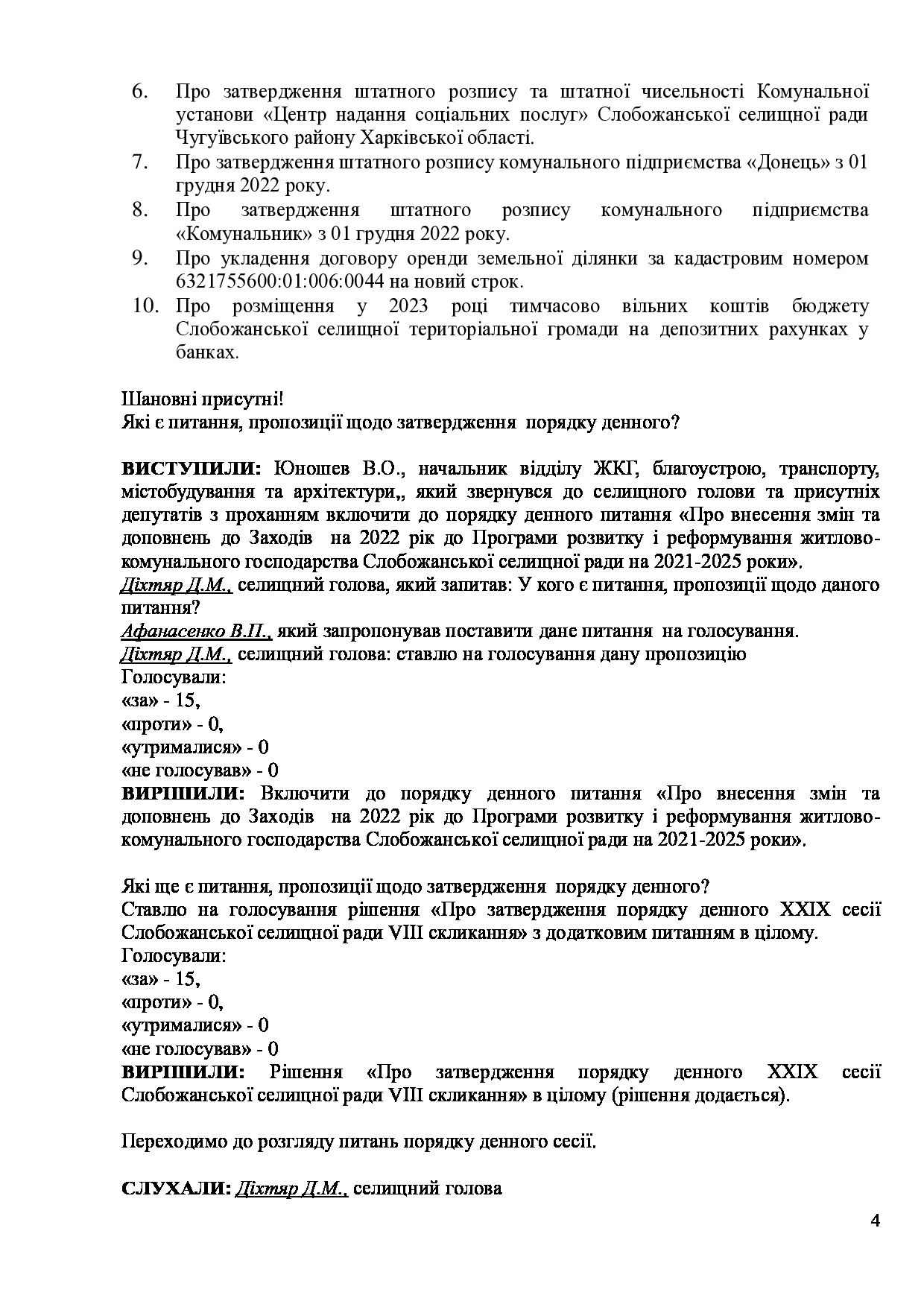 6. Про затвердження штатного розпису та штатної чисельності Комунальної установи «Центр надання соціальних послуг» Слобожанської селищної ради Чугуївського району Харківської області.
7. Про затвердження штатного розпису комунального підприємства «Донець» з 01 грудня 2022 року.
8. Про затвердження штатного розпису комунального підприємства «Комунальник» з 01 грудня 2022 року.
9. Про укладення договору оренди земельної ділянки за кадастровим номером 6321755600:01:006:0044 на новий строк.
10. Про розміщення у 2023 році тимчасово вільних коштів бюджету Слобожанської селищної територіальної громади на депозитних рахунках у банках.

Шановні присутні!
Які є питання, пропозиції щодо затвердження порядку денного?

ВИСТУПИЛИ: Юношев В.О., начальник відділу ЖКГ, благоустрою, транспорту, містобудування та архітектури,, який звернувся до селищного голови та присутніх депутатів з проханням включити до порядку денного питання «Про внесення змін та доповнень до Заходів на 2022 рік до Програми розвитку і реформування житлово-комунального господарства Слобожанської селищної ради на 2021-2025 роки».
Діхтяр Д.М., селищний голова, який запитав: У кого є питання, пропозиції щодо даного питання?
Афанасенко В.П., який запропонував поставити дане питання на голосування.
Діхтяр Д.М., селищний голова: ставлю на голосування дану пропозицію
Голосували:
«за» - 15,
«проти» - 0,
«утрималися» - 0
«не голосував» - 0
ВИРІШИЛИ: Включити до порядку денного питання «Про внесення змін та доповнень до Заходів на 2022 рік до Програми розвитку і реформування житлово-комунального господарства Слобожанської селищної ради на 2021-2025 роки».

Які ще є питання, пропозиції щодо затвердження порядку денного?
Ставлю на голосування рішення «Про затвердження порядку денного XXIX сесії Слобожанської селищної ради VIII скликання» з додатковим питанням в цілому.
Голосували:
«за» - 15,
«проти» - 0,
«утрималися» - 0
«не голосував» - 0
ВИРІШИЛИ: Рішення «Про затвердження порядку денного XXIX сесії Слобожанської селищної ради VIII скликання» в цілому (рішення додається).

Переходимо до розгляду питань порядку денного сесії.

СЛУХАЛИ: Діхтяр Д.М., селищний голова

4